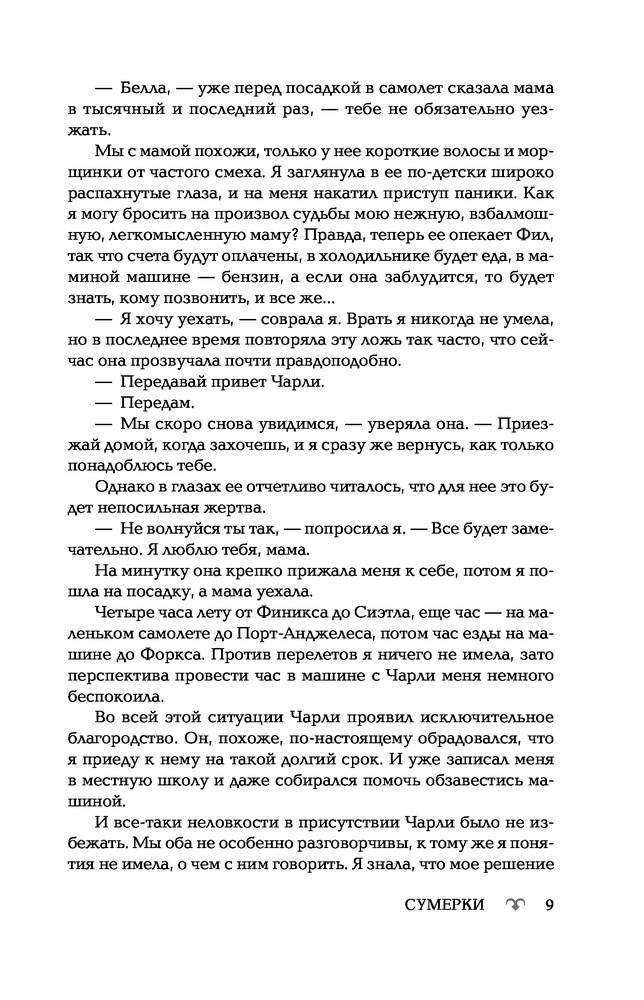 — Белла, — уже перед посадкой в самолет сказала мама в тысячный и последний раз, — тебе не обязательно уезжать.

Мы с мамой похожи, только у нее короткие волосы и морщинки от частого смеха. Я заглянула в ее по-детски широко распахнутые глаза, и на меня накатил приступ паники. Как я могу бросить на произвол судьбы мою нежную, взбалмошную, легкомысленную маму? Правда, теперь ее опекает Фил, так что счета будут оплачены, в холодильнике будет еда, в маминой машине — бензин, а если она заблудится, то будет знать, кому позвонить, и все же...

— Я хочу уехать, — соврала я. Врать я никогда не умела, но в последнее время повторяла эту ложь так часто, что сейчас она прозвучала почти правдоподобно.

— Передавай привет Чарли.

— Передам.

— Мы скоро снова увидимся, — уверяла она. — Приезжай домой, когда захочешь, и я сразу же вернусь, как только понадоблюсь тебе.

Однако в глазах ее отчетливо читалось, что для нее это будет непосильная жертва.

— Не волнуйся ты так, — попросила я. — Все будет замечательно. Я люблю тебя, мама.

На минутку она крепко прижала меня к себе, потом я пошла на посадку, а мама уехала.

Четыре часа лету от Финикса до Сиэтла, еще час — на маленьком самолете до Порт-Анджелеса, потом час езды на машине до Форкса. Против перелетов я ничего не имела, зато перспектива провести час в машине с Чарли меня немного беспокоила.

Во всей этой ситуации Чарли проявил исключительное благородство. Он, похоже, по-настоящему обрадовался, что я приеду к нему на такой долгий срок. И уже записал меня в местную школу и даже собирался помочь обзавестись машиной.

И все-таки неловкости в присутствии Чарли было не избежать. Мы оба не особенно разговорчивы, к тому же я понятия не имела, о чем с ним говорить. Я знала, что мое решение

СУМЕРКИ 9